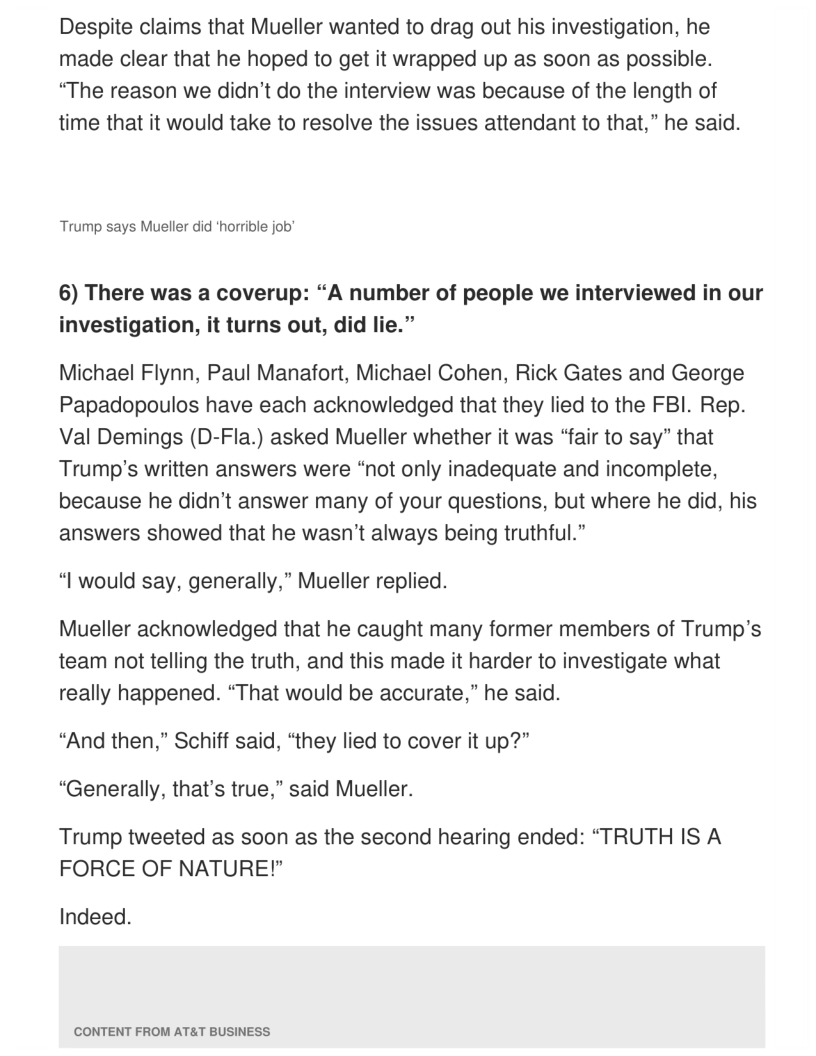 Despite claims that Mueller wanted to drag out his investigation, he made clear that he hoped to get it wrapped up as soon as possible. “The reason we didn’t do the interview was because of the length of time that it would take to resolve the issues attendant to that,” he said.

Trump says Mueller did ‘horrible job’

6) There was a coverup: “A number of people we interviewed in our investigation, it turns out, did lie.”

Michael Flynn, Paul Manafort, Michael Cohen, Rick Gates and George Papadopoulos have each acknowledged that they lied to the FBI. Rep. Val Demings (D-Fla.) asked Mueller whether it was “fair to say” that Trump’s written answers were “not only inadequate and incomplete, because he didn’t answer many of your questions, but where he did, his answers showed that he wasn’t always being truthful.”

“I would say, generally,” Mueller replied.

Mueller acknowledged that he caught many former members of Trump’s team not telling the truth, and this made it harder to investigate what really happened. “That would be accurate,” he said.

“And then,” Schiff said, “they lied to cover it up?”

“Generally, that’s true,” said Mueller.

Trump tweeted as soon as the second hearing ended: “TRUTH IS A FORCE OF NATURE!”

Indeed.

CONTENT FROM AT&T BUSINESS